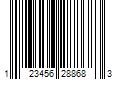 1 23456 28868 3